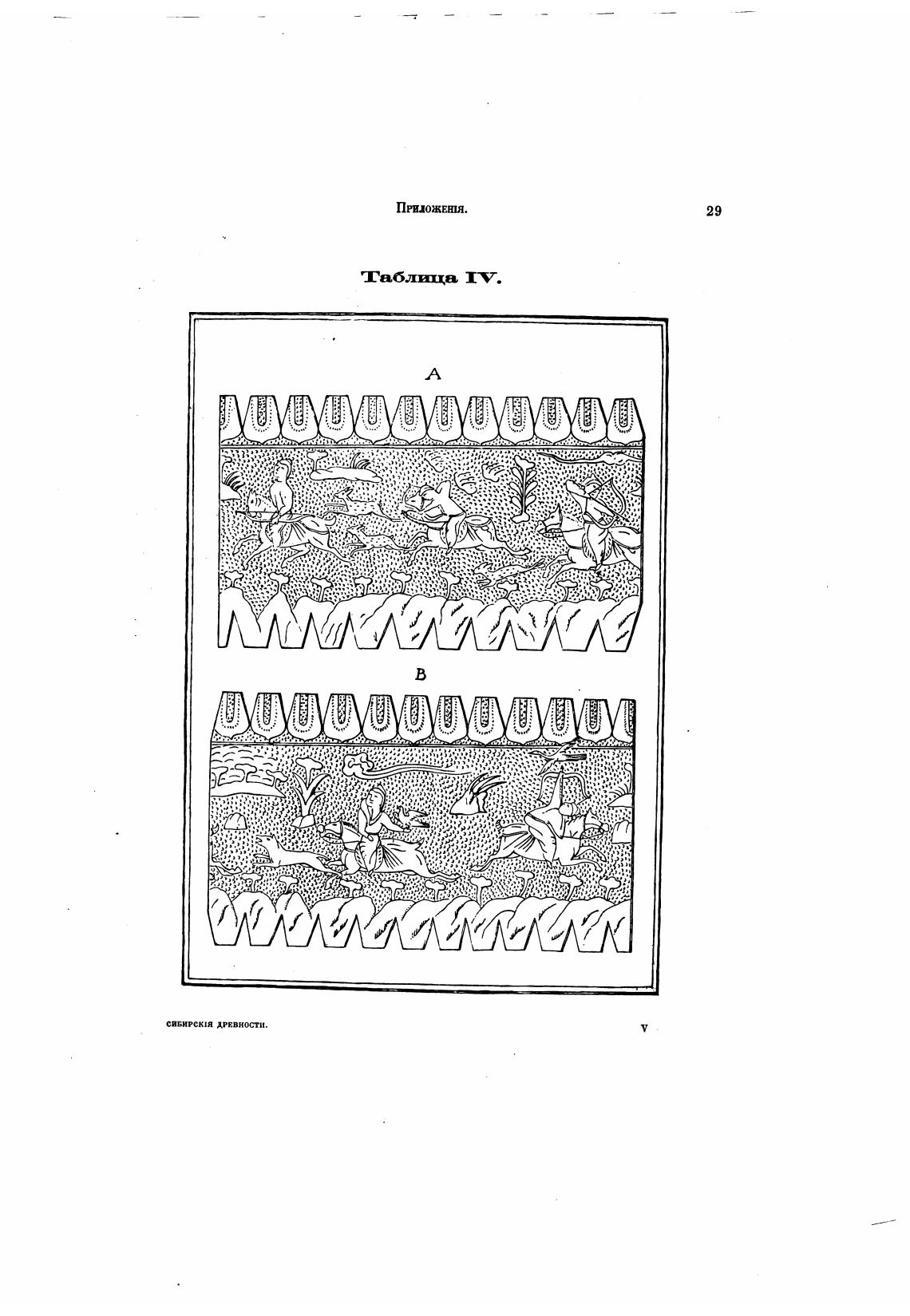 Приложенія. 29

Таблица IV.

A

B

СИБИРСКІЯ ДРЕВНОСТИ. V